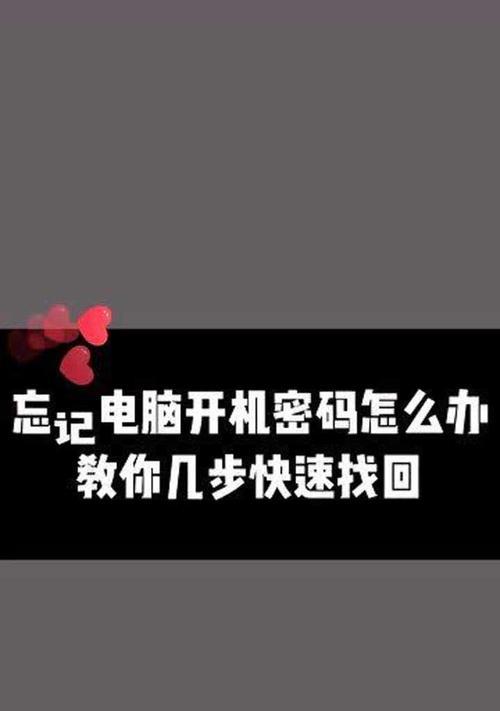 忘记电脑开机密码怎么办
教你几步快速找回